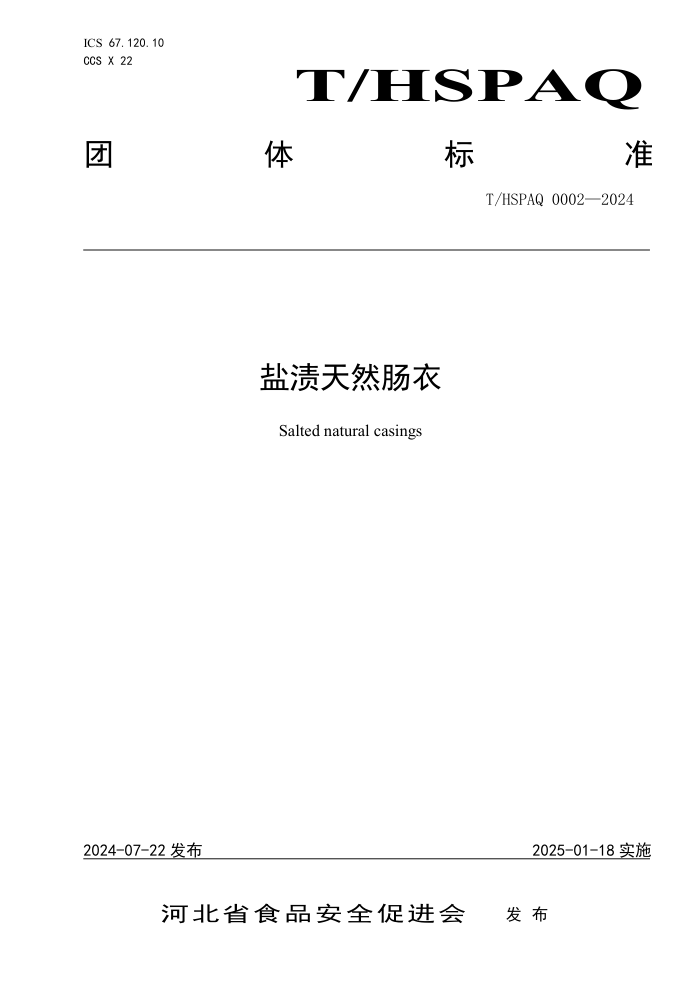 ICS 67.120.10
CCS X 22

T/HSPAQ

团 体 标 准

T/HSPAQ 0002—2024

盐渍天然肠衣

Salted natural casings

2024-07-22 发布

2025-01-18 实施

河北省食品安全促进会 发 布